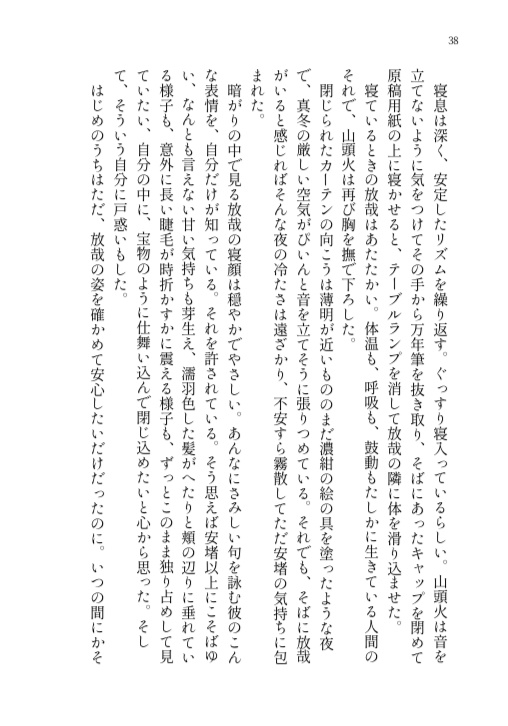 38

寝息は深く、安定したリズムを繰り返す。ぐっすり寝入っているらしい。山頭火は音を立てないように気をつけてその手から万年筆を抜き取り、そばにあったキャップを閉めて原稿用紙の上に寝かせると、テーブルランプを消して放哉の隣に体を滑り込ませた。

寝ているときの放哉はあたたかい。体温も、呼吸も、鼓動もたしかに生きている人間のそれで、山頭火は再び胸を撫で下ろした。

閉じられたカーテンの向こうは薄明が近いもののまだ濃紺の絵の具を塗ったような夜で、真冬の厳しい空気がぴいんと音を立てそうに張りつめている。それでも、そばに放哉がいると感じればそんな夜の冷たさは遠ざかり、不安すら霧散してただ安堵の気持ちに包まれた。

暗がりの中で見る放哉の寝顔は穏やかでやさしい。あんなにさみしい句を詠む彼のこんな表情を、自分だけが知っている。それを許されている。そう思えば安堵以上にこそばゆい、なんとも言えない甘い気持ちも芽生え、濡羽色した髪がへたりと頬の辺りに垂れている様子も、意外に長い睫毛が時折かすかに震える様子も、ずっとこのまま独り占めして見ていたい、自分の中に、宝物のように仕舞い込んで閉じ込めたいと心から思った。そして、そういう自分に戸惑いもした。

はじめのうちはただ、放哉の姿を確かめて安心したいだけだったのに。いつの間にかそ